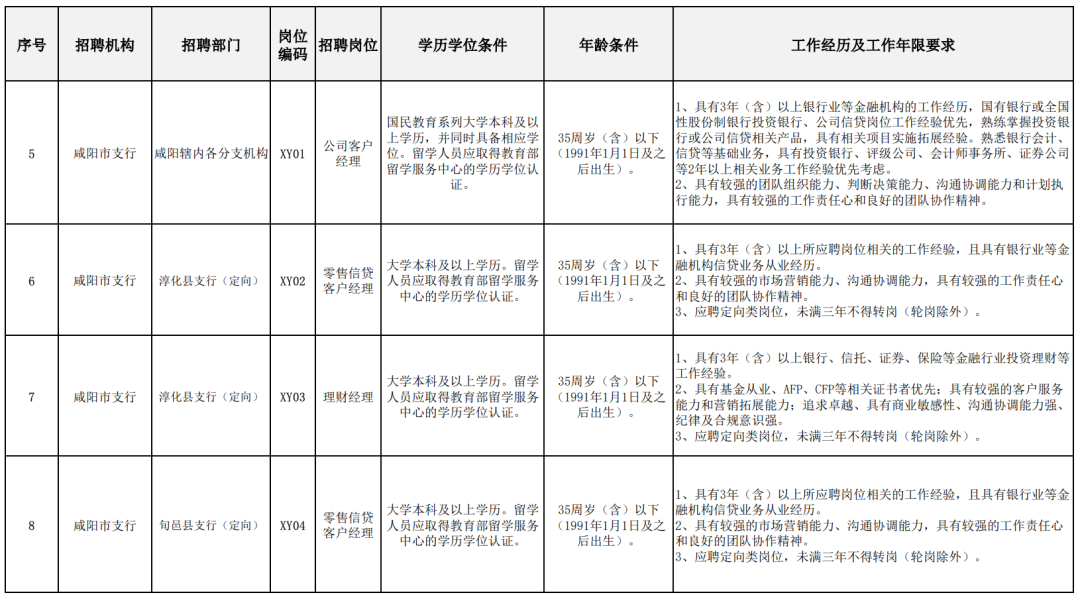 | 序号 | 招聘机构 | 招聘部门 | 岗位编码 | 招聘岗位 | 学历学位条件 | 年龄条件 | 工作经历及工作年限要求 |
|---|---|---|---|---|---|---|---|
| 5 | 咸阳市支行 | 咸阳辖内各分支机构 | XY01 | 公司客户经理 | 国民教育系列大学本科及以上学历，并同时具备相应学位。留学人员应取得教育部留学服务中心的学历学位认证。 | 35周岁（含）以下（1991年1月1日及之后出生）。 | 1、具有3年（含）以上银行业等金融机构的工作经历，国有银行或全国性股份制银行投资银行、公司信贷岗位工作经验优先，熟练掌握投资银行或公司信贷相关产品，具有相关项目实施拓展经验。熟悉银行会计、信贷等基础业务，具有投资银行、评级公司、会计师事务所、证券公司等2年以上相关业务工作经验优先考虑。2、具有较强的团队组织能力、判断决策能力、沟通协调能力和计划执行能力，具有较强的工作责任心和良好的团队协作精神。 |
| 6 | 咸阳市支行 | 淳化县支行（定向） | XY02 | 零售信贷客户经理 | 大学本科及以上学历。留学人员应取得教育部留学服务中心的学历学位认证。 | 35周岁（含）以下（1991年1月1日及之后出生）。 | 1、具有3年（含）以上所应聘岗位相关的工作经验，且具有银行业等金融机构信贷业务从业经历。2、具有较强的市场营销能力、沟通协调能力，具有较强的工作责任心和良好的团队协作精神。3、应聘定向类岗位，未满三年不得转岗（轮岗除外）。 |
| 7 | 咸阳市支行 | 淳化县支行（定向） | XY03 | 理财经理 | 大学本科及以上学历。留学人员应取得教育部留学服务中心的学历学位认证。 | 35周岁（含）以下（1991年1月1日及之后出生）。 | 1、具有3年（含）以上银行、信托、证券、保险等金融行业投资理财等工作经验。2、具有基金从业、AFP、CFP等相关证书者优先；具有较强的客户服务能力和营销拓展能力；追求卓越、具有商业敏感性、沟通协调能力强、纪律及合规意识强。3、应聘定向类岗位，未满三年不得转岗（轮岗除外）。 |
| 8 | 咸阳市支行 | 旬邑县支行（定向） | XY04 | 零售信贷客户经理 | 大学本科及以上学历。留学人员应取得教育部留学服务中心的学历学位认证。 | 35周岁（含）以下（1991年1月1日及之后出生）。 | 1、具有3年（含）以上所应聘岗位相关的工作经验，且具有银行业等金融机构信贷业务从业经历。2、具有较强的市场营销能力、沟通协调能力，具有较强的工作责任心和良好的团队协作精神。3、应聘定向类岗位，未满三年不得转岗（轮岗除外）。 |